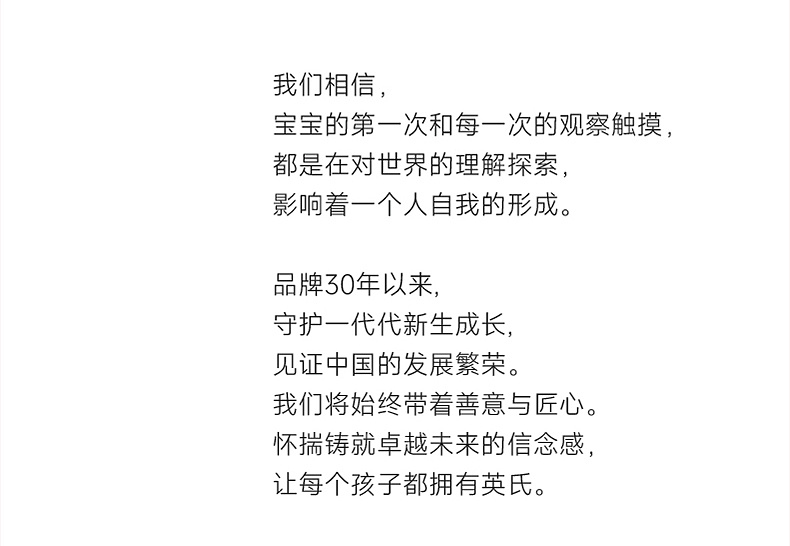 我们相信,
宝宝的第一次和每一次的观察触摸,
都是在对世界的理解探索,
影响着一个人自我的形成。

品牌30年以来,
守护一代代新生成长,
见证中国的发展繁荣。
我们将始终带着善意与匠心。
怀揣铸就卓越未来的信念感,
让每个孩子都拥有英氏。